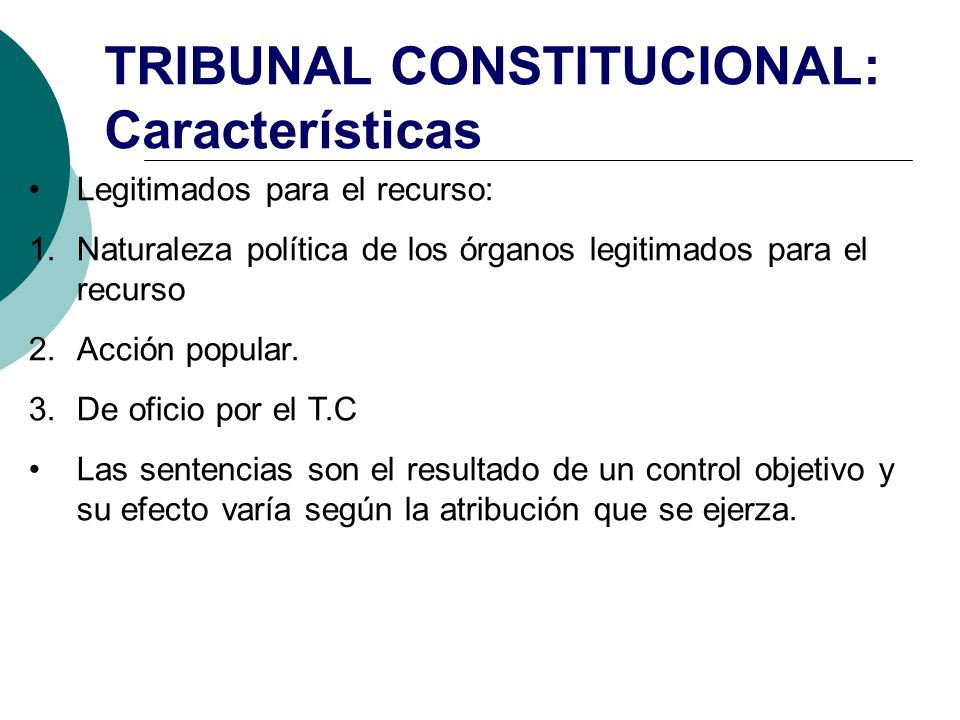 TRIBUNAL CONSTITUCIONAL: Características

• Legitimados para el recurso:

1. Naturaleza política de los órganos legitimados para el recurso

2. Acción popular.

3. De oficio por el T.C

• Las sentencias son el resultado de un control objetivo y su efecto varía según la atribución que se ejerza.